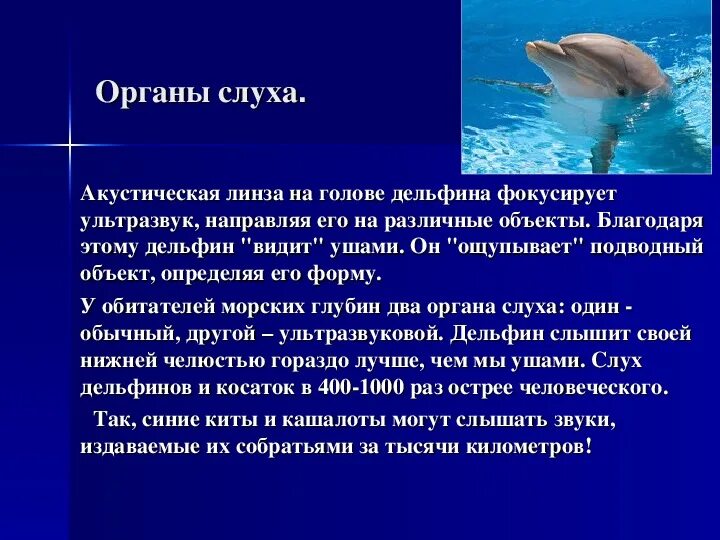 Органы слуха.

Акустическая линза на голове дельфина фокусирует ультразвук, направляя его на различные объекты. Благодаря этому дельфин "видит" ушами. Он "ощупывает" подводный объект, определяя его форму.

У обитателей морских глубин два органа слуха: один - обычный, другой – ультразвуковой. Дельфин слышит своей нижней челюстью гораздо лучше, чем мы ушами. Слух дельфинов и косаток в 400-1000 раз острее человеческого.

Так, синие киты и кашалоты могут слышать звуки, издаваемые их собратьями за тысячи километров!